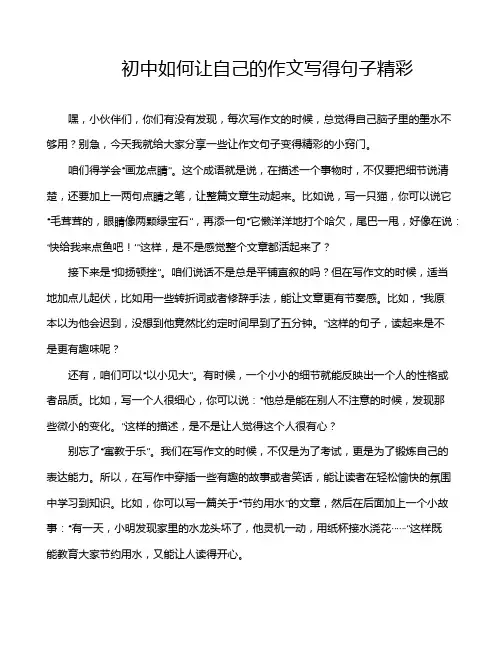 初中如何让自己的作文写得句子精彩

嘿，小伙伴们，你们有没有发现，每次写作文的时候，总觉得自己脑子里的墨水不够用？别急，今天我就给大家分享一些让作文句子变得精彩的小窍门。

咱们得学会“画龙点睛”。这个成语就是说，在描述一个事物时，不仅要把细节说清楚，还要加上一两句点睛之笔，让整篇文章生动起来。比如说，写一只猫，你可以说它“毛茸茸的，眼睛像两颗绿宝石”，再添一句“它懒洋洋地打个哈欠，尾巴一甩，好像在说：‘快给我来点鱼吧！’”这样，是不是感觉整个文章都活起来了？

接下来是“抑扬顿挫”。咱们说话不是总是平铺直叙的吗？但在写作文的时候，适当地加点儿起伏，比如用一些转折词或者修辞手法，能让文章更有节奏感。比如，“我原本以为他会迟到，没想到他竟然比约定时间早到了五分钟。”这样的句子，读起来是不是更有趣味呢？

还有，咱们可以“以小见大”。有时候，一个小小的细节就能反映出一个人的性格或者品质。比如，写一个人很细心，你可以说：“他总是能在别人不注意的时候，发现那些微小的变化。”这样的描述，是不是让人觉得这个人很有心？

别忘了“寓教于乐”。我们在写作文的时候，不仅是为了考试，更是为了锻炼自己的表达能力。所以，在写作中穿插一些有趣的故事或者笑话，能让读者在轻松愉快的氛围中学习到知识。比如，你可以写一篇关于“节约用水”的文章，然后在后面加上一个小故事：“有一天，小明发现家里的水龙头坏了，他灵机一动，用纸杯接水浇花……”这样既能教育大家节约用水，又能让人读得开心。